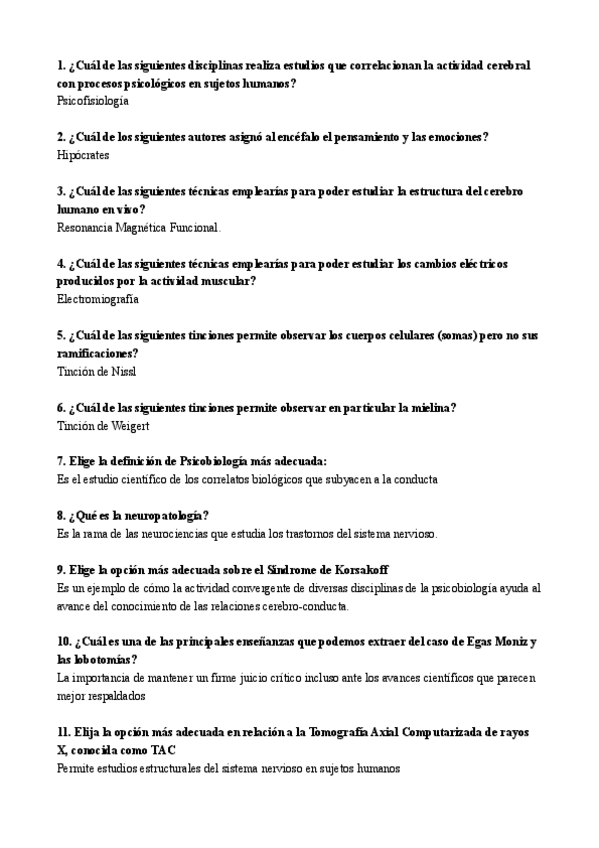 1. ¿Cuál de las siguientes disciplinas realiza estudios que correlacionan la actividad cerebral con procesos psicológicos en sujetos humanos?
Psicofisiología

2. ¿Cuál de los siguientes autores asignó al encéfalo el pensamiento y las emociones?
Hipócrates

3. ¿Cuál de las siguientes técnicas emplearías para poder estudiar la estructura del cerebro humano en vivo?
Resonancia Magnética Funcional.

4. ¿Cuál de las siguientes técnicas emplearías para poder estudiar los cambios eléctricos producidos por la actividad muscular?
Electromiografía

5. ¿Cuál de las siguientes tinciones permite observar los cuerpos celulares (somas) pero no sus ramificaciones?
Tinción de Nissl

6. ¿Cuál de las siguientes tinciones permite observar en particular la mielina?
Tinción de Weigert

7. Elige la definición de Psicobiología más adecuada:
Es el estudio científico de los correlatos biológicos que subyacen a la conducta

8. ¿Qué es la neuropatología?
Es la rama de las neurociencias que estudia los trastornos del sistema nervioso.

9. Elige la opción más adecuada sobre el Síndrome de Korsakoff
Es un ejemplo de cómo la actividad convergente de diversas disciplinas de la psicobiología ayuda al avance del conocimiento de las relaciones cerebro-conducta.

10. ¿Cuál es una de las principales enseñanzas que podemos extraer del caso de Egas Moniz y las lobotomías?
La importancia de mantener un firme juicio crítico incluso ante los avances científicos que parecen mejor respaldados

11. Elija la opción más adecuada en relación a la Tomografía Axial Computarizada de rayos X, conocida como TAC
Permite estudios estructurales del sistema nervioso en sujetos humanos